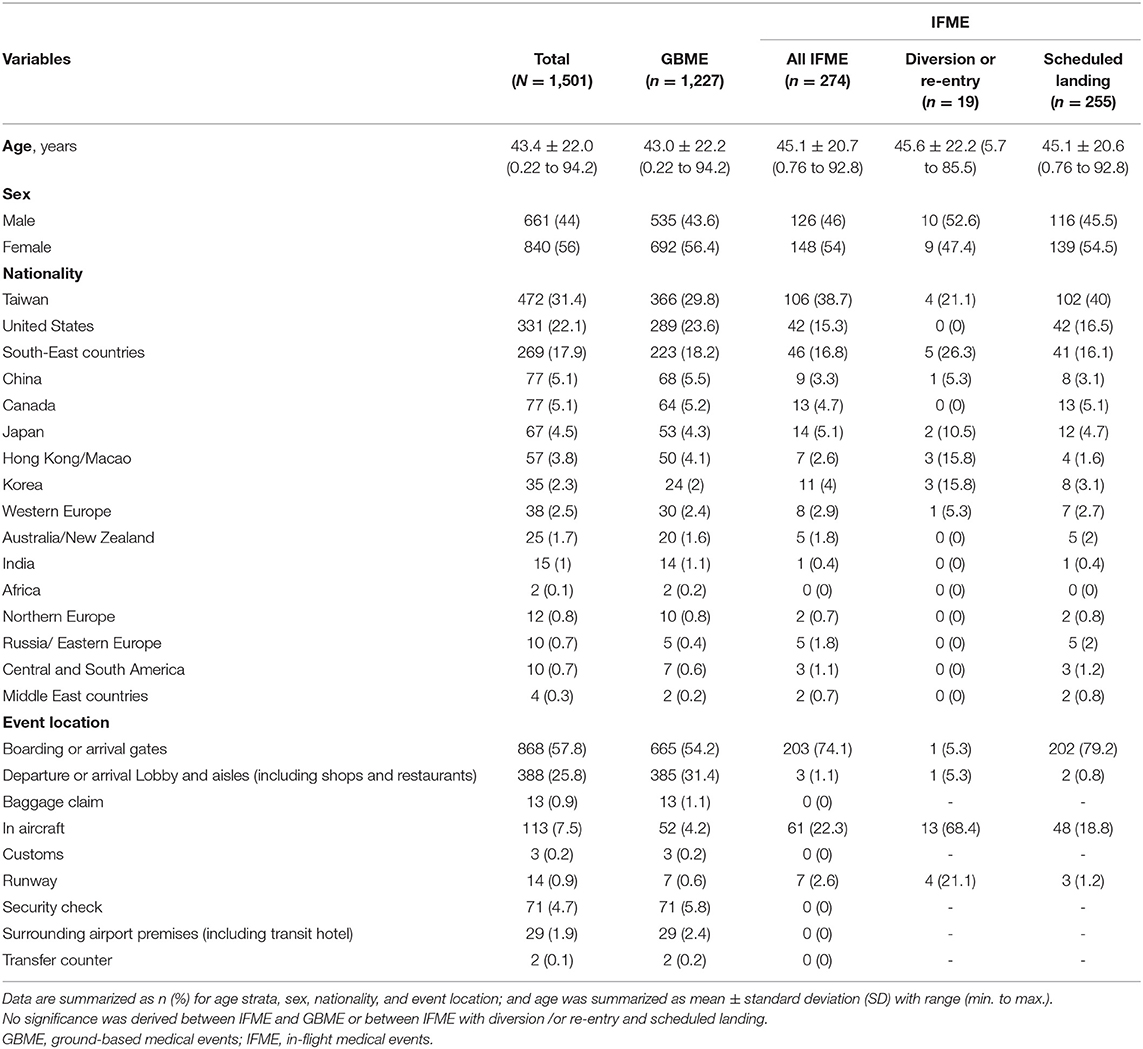 | Variables | Total ($N$ = 1,501) | GBME ($n$ = 1,227) | IFME: All IFME ($n$ = 274) | IFME: Diversion or re-entry ($n$ = 19) | IFME: Scheduled landing ($n$ = 255) |
|---|---|---|---|---|---|
| **Age**, years | 43.4 ± 22.0 (0.22 to 94.2) | 43.0 ± 22.2 (0.22 to 94.2) | 45.1 ± 20.7 (0.76 to 92.8) | 45.6 ± 22.2 (5.7 to 85.5) | 45.1 ± 20.6 (0.76 to 92.8) |
| **Sex** | | | | | |
| Male | 661 (44) | 535 (43.6) | 126 (46) | 10 (52.6) | 116 (45.5) |
| Female | 840 (56) | 692 (56.4) | 148 (54) | 9 (47.4) | 139 (54.5) |
| **Nationality** | | | | | |
| Taiwan | 472 (31.4) | 366 (29.8) | 106 (38.7) | 4 (21.1) | 102 (40) |
| United States | 331 (22.1) | 289 (23.6) | 42 (15.3) | 0 (0) | 42 (16.5) |
| South-East countries | 269 (17.9) | 223 (18.2) | 46 (16.8) | 5 (26.3) | 41 (16.1) |
| China | 77 (5.1) | 68 (5.5) | 9 (3.3) | 1 (5.3) | 8 (3.1) |
| Canada | 77 (5.1) | 64 (5.2) | 13 (4.7) | 0 (0) | 13 (5.1) |
| Japan | 67 (4.5) | 53 (4.3) | 14 (5.1) | 2 (10.5) | 12 (4.7) |
| Hong Kong/Macao | 57 (3.8) | 50 (4.1) | 7 (2.6) | 3 (15.8) | 4 (1.6) |
| Korea | 35 (2.3) | 24 (2) | 11 (4) | 3 (15.8) | 8 (3.1) |
| Western Europe | 38 (2.5) | 30 (2.4) | 8 (2.9) | 1 (5.3) | 7 (2.7) |
| Australia/New Zealand | 25 (1.7) | 20 (1.6) | 5 (1.8) | 0 (0) | 5 (2) |
| India | 15 (1) | 14 (1.1) | 1 (0.4) | 0 (0) | 1 (0.4) |
| Africa | 2 (0.1) | 2 (0.2) | 0 (0) | 0 (0) | 0 (0) |
| Northern Europe | 12 (0.8) | 10 (0.8) | 2 (0.7) | 0 (0) | 2 (0.8) |
| Russia/ Eastern Europe | 10 (0.7) | 5 (0.4) | 5 (1.8) | 0 (0) | 5 (2) |
| Central and South America | 10 (0.7) | 7 (0.6) | 3 (1.1) | 0 (0) | 3 (1.2) |
| Middle East countries | 4 (0.3) | 2 (0.2) | 2 (0.7) | 0 (0) | 2 (0.8) |
| **Event location** | | | | | |
| Boarding or arrival gates | 868 (57.8) | 665 (54.2) | 203 (74.1) | 1 (5.3) | 202 (79.2) |
| Departure or arrival Lobby and aisles (including shops and restaurants) | 388 (25.8) | 385 (31.4) | 3 (1.1) | 1 (5.3) | 2 (0.8) |
| Baggage claim | 13 (0.9) | 13 (1.1) | 0 (0) | - | - |
| In aircraft | 113 (7.5) | 52 (4.2) | 61 (22.3) | 13 (68.4) | 48 (18.8) |
| Customs | 3 (0.2) | 3 (0.2) | 0 (0) | - | - |
| Runway | 14 (0.9) | 7 (0.6) | 7 (2.6) | 4 (21.1) | 3 (1.2) |
| Security check | 71 (4.7) | 71 (5.8) | 0 (0) | - | - |
| Surrounding airport premises (including transit hotel) | 29 (1.9) | 29 (2.4) | 0 (0) | - | - |
| Transfer counter | 2 (0.1) | 2 (0.2) | 0 (0) | - | - |

Data are summarized as n (%) for age strata, sex, nationality, and event location; and age was summarized as mean ± standard deviation (SD) with range (min. to max.).
No significance was derived between IFME and GBME or between IFME with diversion /or re-entry and scheduled landing.
GBME, ground-based medical events; IFME, in-flight medical events.